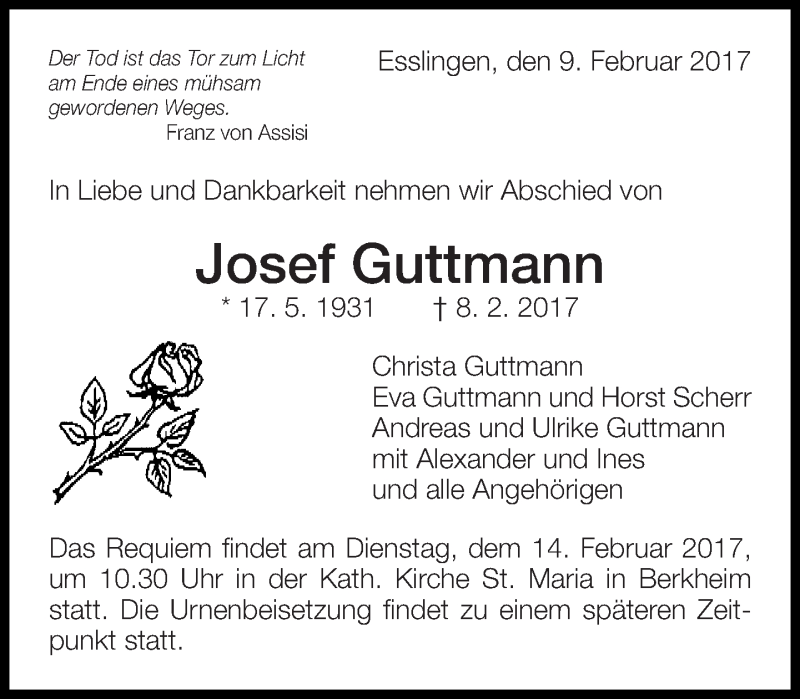 Der Tod ist das Tor zum Licht
am Ende eines mühsam
gewordenen Weges.
Franz von Assisi

Esslingen, den 9. Februar 2017

In Liebe und Dankbarkeit nehmen wir Abschied von

Josef Guttmann

* 17. 5. 1931 † 8. 2. 2017

Christa Guttmann
Eva Guttmann und Horst Scherr
Andreas und Ulrike Guttmann
mit Alexander und Ines
und alle Angehörigen

Das Requiem findet am Dienstag, dem 14. Februar 2017, um 10.30 Uhr in der Kath. Kirche St. Maria in Berkheim statt. Die Urnenbeisetzung findet zu einem späteren Zeitpunkt statt.